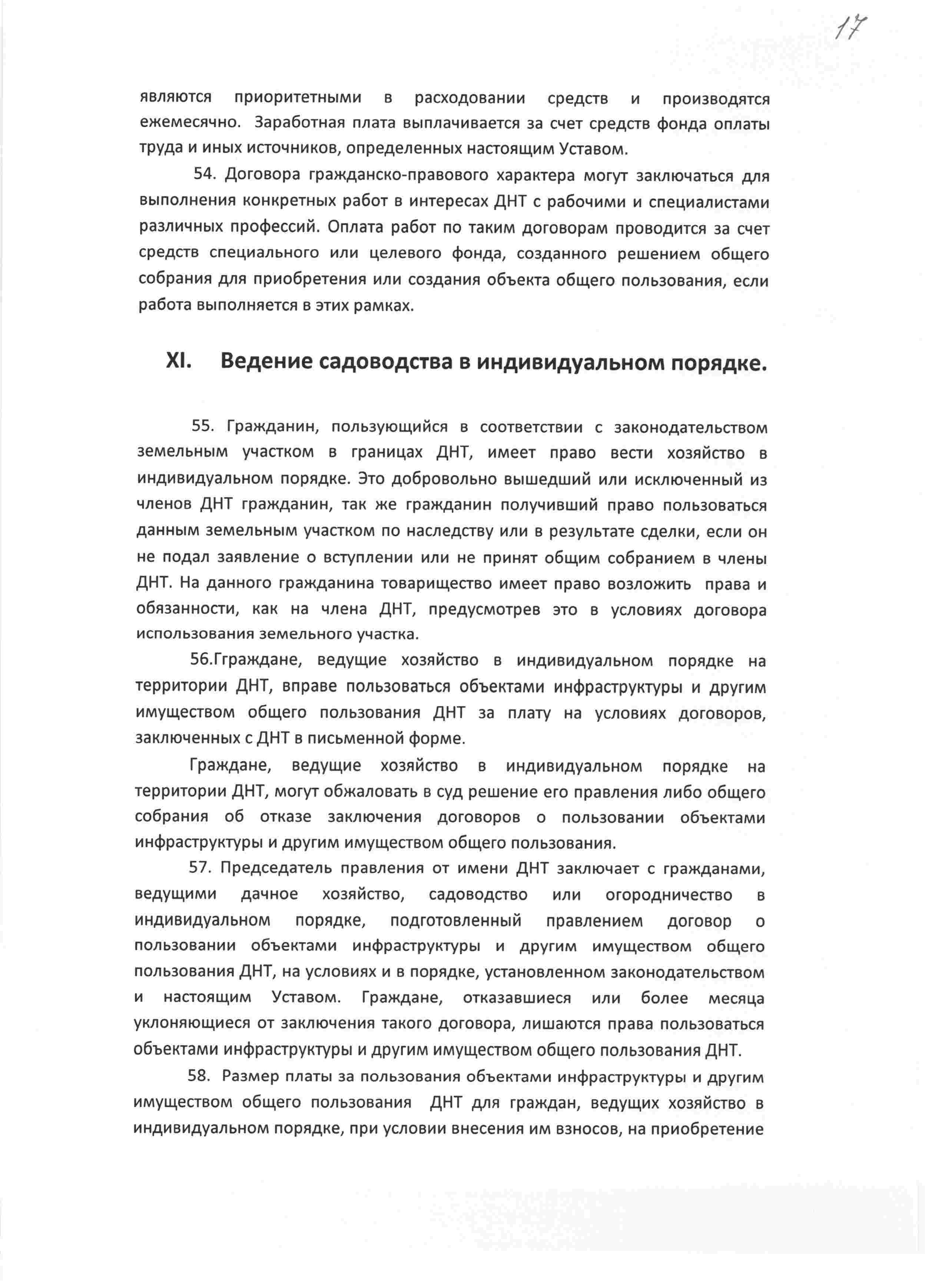 17

являются приоритетными в расходовании средств и производятся ежемесячно. Заработная плата выплачивается за счет средств фонда оплаты труда и иных источников, определенных настоящим Уставом.

54. Договора гражданско-правового характера могут заключаться для выполнения конкретных работ в интересах ДНТ с рабочими и специалистами различных профессий. Оплата работ по таким договорам проводится за счет средств специального или целевого фонда, созданного решением общего собрания для приобретения или создания объекта общего пользования, если работа выполняется в этих рамках.

XI. Ведение садоводства в индивидуальном порядке.

55. Гражданин, пользующийся в соответствии с законодательством земельным участком в границах ДНТ, имеет право вести хозяйство в индивидуальном порядке. Это добровольно вышедший или исключенный из членов ДНТ гражданин, так же гражданин получивший право пользоваться данным земельным участком по наследству или в результате сделки, если он не подал заявление о вступлении или не принят общим собранием в члены ДНТ. На данного гражданина товарищество имеет право возложить права и обязанности, как на члена ДНТ, предусмотрев это в условиях договора использования земельного участка.

56.Граждане, ведущие хозяйство в индивидуальном порядке на территории ДНТ, вправе пользоваться объектами инфраструктуры и другим имуществом общего пользования ДНТ за плату на условиях договоров, заключенных с ДНТ в письменной форме.

Граждане, ведущие хозяйство в индивидуальном порядке на территории ДНТ, могут обжаловать в суд решение его правления либо общего собрания об отказе заключения договоров о пользовании объектами инфраструктуры и другим имуществом общего пользования.

57. Председатель правления от имени ДНТ заключает с гражданами, ведущими дачное хозяйство, садоводство или огородничество в индивидуальном порядке, подготовленный правлением договор о пользовании объектами инфраструктуры и другим имуществом общего пользования ДНТ, на условиях и в порядке, установленном законодательством и настоящим Уставом. Граждане, отказавшиеся или более месяца уклоняющиеся от заключения такого договора, лишаются права пользоваться объектами инфраструктуры и другим имуществом общего пользования ДНТ.

58. Размер платы за пользования объектами инфраструктуры и другим имуществом общего пользования ДНТ для граждан, ведущих хозяйство в индивидуальном порядке, при условии внесения им взносов, на приобретение